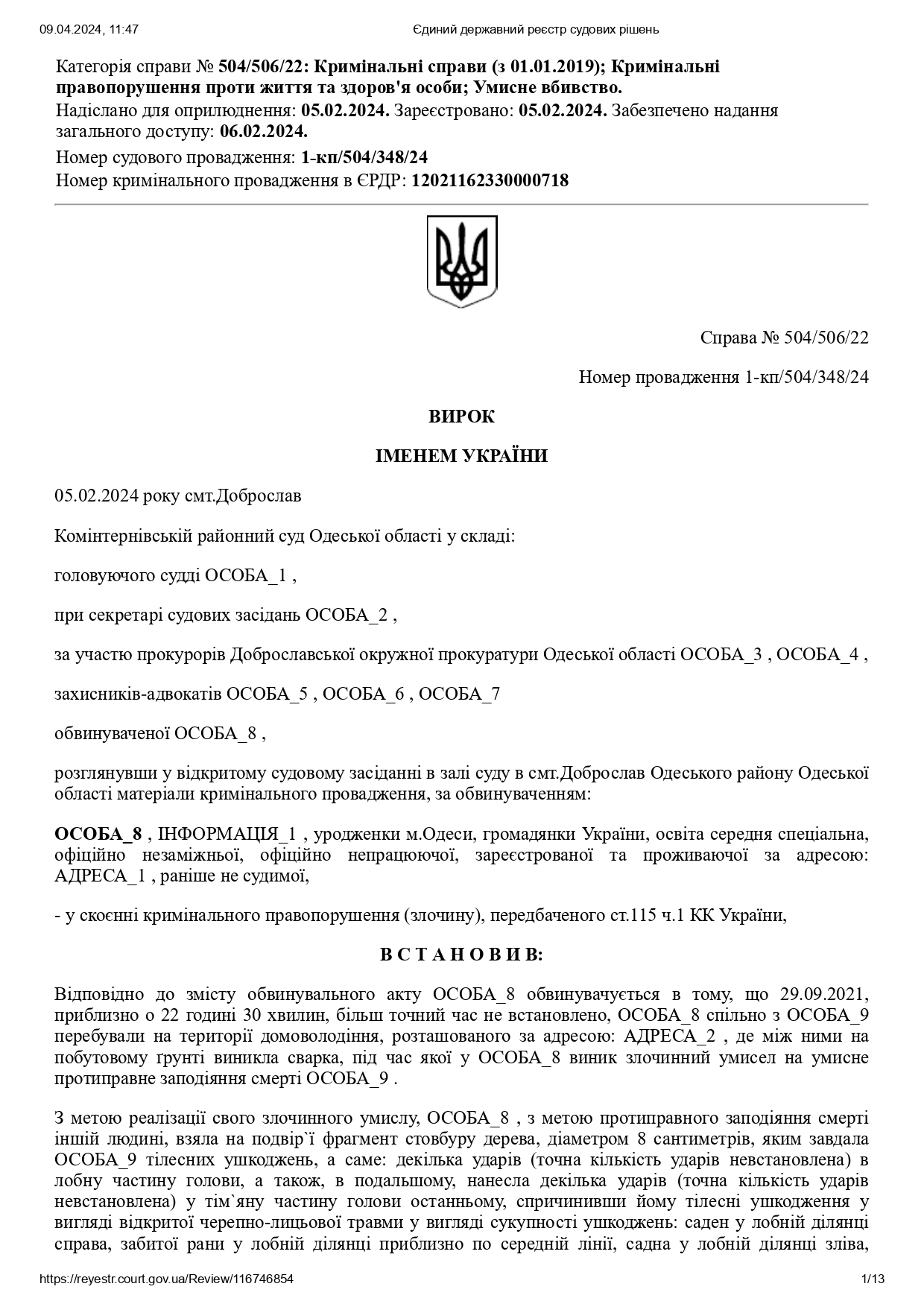 09.04.2024, 11:47 Єдиний державний реєстр судових рішень

Категорія справи № 504/506/22: Кримінальні справи (з 01.01.2019); Кримінальні правопорушення проти життя та здоров'я особи; Умисне вбивство.
Надіслано для оприлюднення: 05.02.2024. Зареєстровано: 05.02.2024. Забезпечено надання загального доступу: 06.02.2024.
Номер судового провадження: 1-кп/504/348/24
Номер кримінального провадження в ЄРДР: 12021162330000718

Справа № 504/506/22

Номер провадження 1-кп/504/348/24

ВИРОК

ІМЕНЕМ УКРАЇНИ

05.02.2024 року смт.Доброслав

Комінтернівській районний суд Одеської області у складі:

головуючого судді ОСОБА_1 ,

при секретарі судових засідань ОСОБА_2 ,

за участю прокурорів Доброславської окружної прокуратури Одеської області ОСОБА_3 , ОСОБА_4 ,

захисників-адвокатів ОСОБА_5 , ОСОБА_6 , ОСОБА_7

обвинуваченої ОСОБА_8 ,

розглянувши у відкритому судовому засіданні в залі суду в смт.Доброслав Одеського району Одеської області матеріали кримінального провадження, за обвинуваченням:

ОСОБА_8 , ІНФОРМАЦІЯ_1 , уродженки м.Одеси, громадянки України, освіта середня спеціальна, офіційно незаміжньої, офіційно непрацюючої, зареєстрованої та проживаючої за адресою: АДРЕСА_1 , раніше не судимої,

- у скоєнні кримінального правопорушення (злочину), передбаченого ст.115 ч.1 КК України,

В С Т А Н О В И В:

Відповідно до змісту обвинувального акту ОСОБА_8 обвинувачується в тому, що 29.09.2021, приблизно о 22 годині 30 хвилин, більш точний час не встановлено, ОСОБА_8 спільно з ОСОБА_9 перебували на території домоволодіння, розташованого за адресою: АДРЕСА_2 , де між ними на побутовому ґрунті виникла сварка, під час якої у ОСОБА_8 виник злочинний умисел на умисне протиправне заподіяння смерті ОСОБА_9 .

З метою реалізації свого злочинного умислу, ОСОБА_8 , з метою протиправного заподіяння смерті іншій людині, взяла на подвір`ї фрагмент стовбуру дерева, діаметром 8 сантиметрів, яким завдала ОСОБА_9 тілесних ушкоджень, а саме: декілька ударів (точна кількість ударів невстановлена) в лобну частину голови, а також, в подальшому, нанесла декілька ударів (точна кількість ударів невстановлена) у тім`яну частину голови останньому, спричинивши йому тілесні ушкодження у вигляді відкритої черепно-лицьової травми у вигляді сукупності ушкоджень: саден у лобній ділянці справа, забитої рани у лобній ділянці приблизно по середній лінії, садна у лобній ділянці зліва,

https://reyestr.court.gov.ua/Review/116746854 1/13